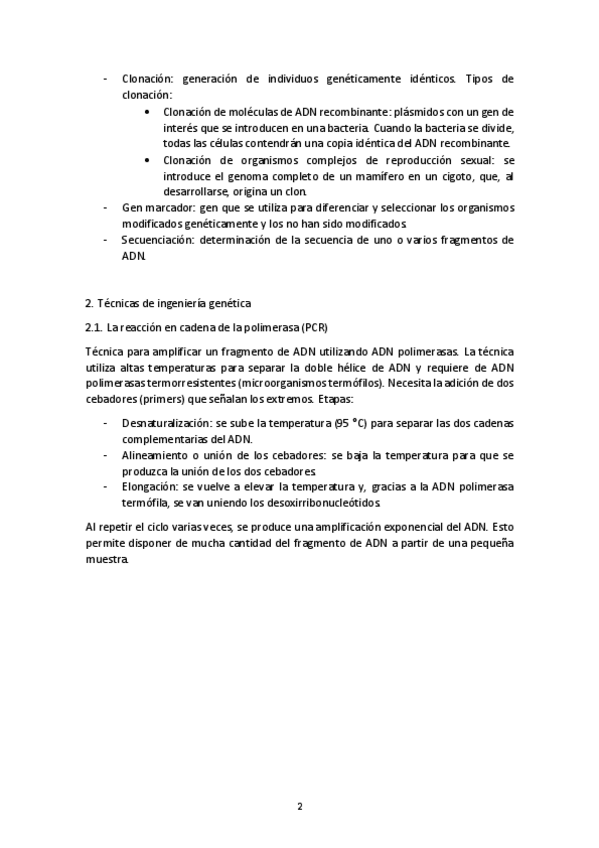 - Clonación: generación de individuos genéticamente idénticos. Tipos de clonación:
  • Clonación de moléculas de ADN recombinante: plásmidos con un gen de interés que se introducen en una bacteria. Cuando la bacteria se divide, todas las células contendrán una copia idéntica del ADN recombinante.
  • Clonación de organismos complejos de reproducción sexual: se introduce el genoma completo de un mamífero en un cigoto, que, al desarrollarse, origina un clon.
- Gen marcador: gen que se utiliza para diferenciar y seleccionar los organismos modificados genéticamente y los no han sido modificados.
- Secuenciación: determinación de la secuencia de uno o varios fragmentos de ADN.

2. Técnicas de ingeniería genética

2.1. La reacción en cadena de la polimerasa (PCR)

Técnica para amplificar un fragmento de ADN utilizando ADN polimerasas. La técnica utiliza altas temperaturas para separar la doble hélice de ADN y requiere de ADN polimerasas termorresistentes (microorganismos termófilos). Necesita la adición de dos cebadores (primers) que señalan los extremos. Etapas:

- Desnaturalización: se sube la temperatura (95 °C) para separar las dos cadenas complementarias del ADN.
- Alineamiento o unión de los cebadores: se baja la temperatura para que se produzca la unión de los dos cebadores.
- Elongación: se vuelve a elevar la temperatura y, gracias a la ADN polimerasa termófila, se van uniendo los desoxirribonucleótidos.

Al repetir el ciclo varias veces, se produce una amplificación exponencial del ADN. Esto permite disponer de mucha cantidad del fragmento de ADN a partir de una pequeña muestra.

2